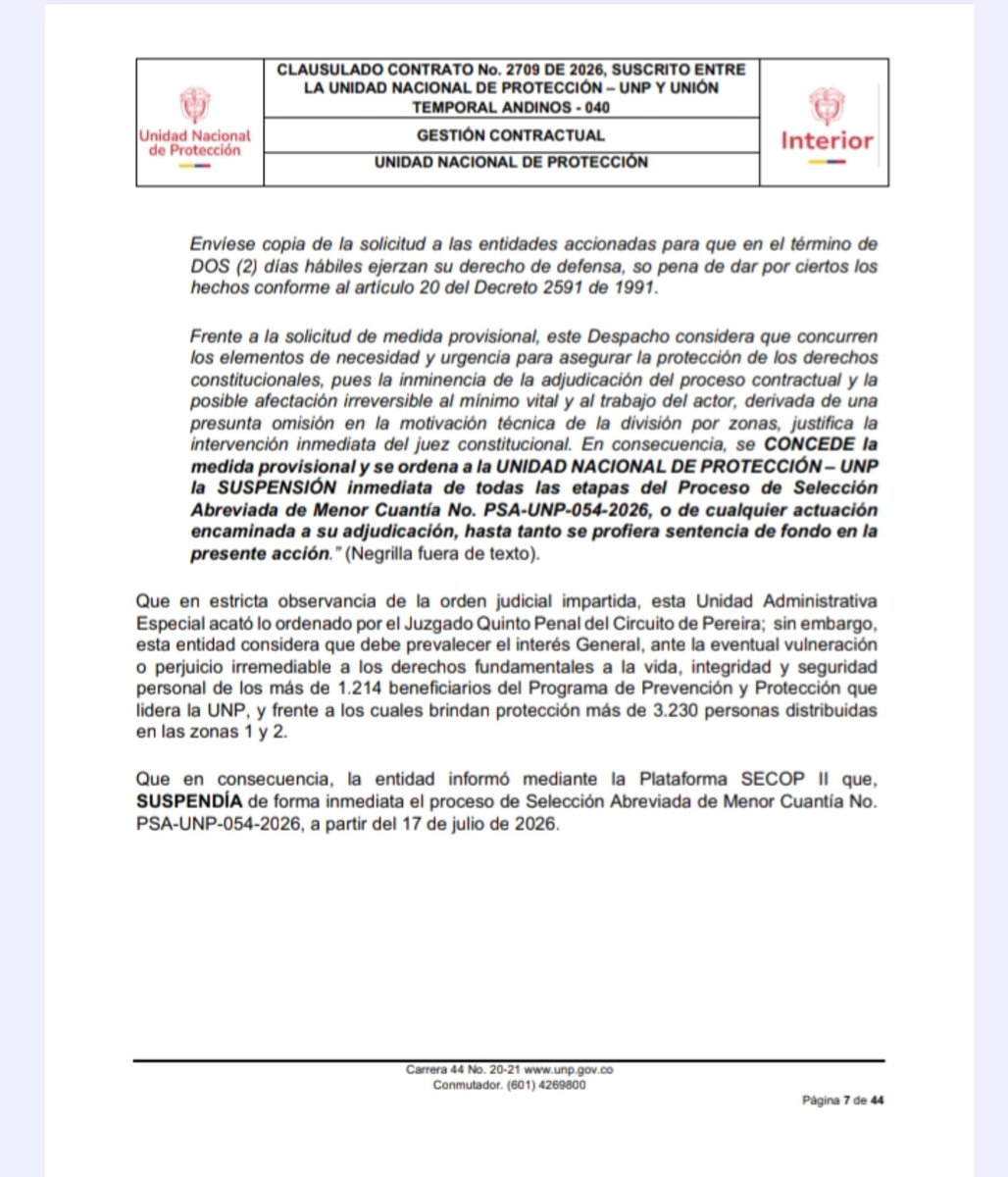 Unidad Nacional de Protección

CLAUSULADO CONTRATO No. 2709 DE 2026, SUSCRITO ENTRE LA UNIDAD NACIONAL DE PROTECCIÓN – UNP Y UNIÓN TEMPORAL ANDINOS - 040

GESTIÓN CONTRACTUAL

UNIDAD NACIONAL DE PROTECCIÓN

Interior

Envíese copia de la solicitud a las entidades accionadas para que en el término de DOS (2) días hábiles ejerzan su derecho de defensa, so pena de dar por ciertos los hechos conforme al artículo 20 del Decreto 2591 de 1991.

Frente a la solicitud de medida provisional, este Despacho considera que concurren los elementos de necesidad y urgencia para asegurar la protección de los derechos constitucionales, pues la inminencia de la adjudicación del proceso contractual y la posible afectación irreversible al mínimo vital y al trabajo del actor, derivada de una presunta omisión en la motivación técnica de la división por zonas, justifica la intervención inmediata del juez constitucional. En consecuencia, se CONCEDE la medida provisional y se ordena a la UNIDAD NACIONAL DE PROTECCIÓN – UNP la SUSPENSIÓN inmediata de todas las etapas del Proceso de Selección Abreviada de Menor Cuantía No. PSA-UNP-054-2026, o de cualquier actuación encaminada a su adjudicación, hasta tanto se profiera sentencia de fondo en la presente acción." (Negrilla fuera de texto).

Que en estricta observancia de la orden judicial impartida, esta Unidad Administrativa Especial acató lo ordenado por el Juzgado Quinto Penal del Circuito de Pereira; sin embargo, esta entidad considera que debe prevalecer el interés General, ante la eventual vulneración o perjuicio irremediable a los derechos fundamentales a la vida, integridad y seguridad personal de los más de 1.214 beneficiarios del Programa de Prevención y Protección que lidera la UNP, y frente a los cuales brindan protección más de 3.230 personas distribuidas en las zonas 1 y 2.

Que en consecuencia, la entidad informó mediante la Plataforma SECOP II que, SUSPENDÍA de forma inmediata el proceso de Selección Abreviada de Menor Cuantía No. PSA-UNP-054-2026, a partir del 17 de julio de 2026.

Carrera 44 No. 20-21 www.unp.gov.co
Conmutador. (601) 4269800

Página 7 de 44